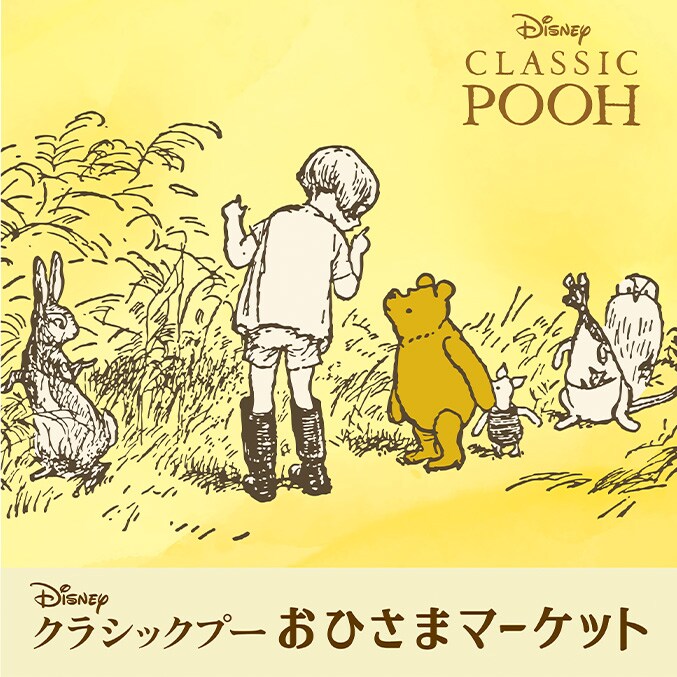 Disney
CLASSIC
POOH

Disney
クラシックプー おひさまマーケット